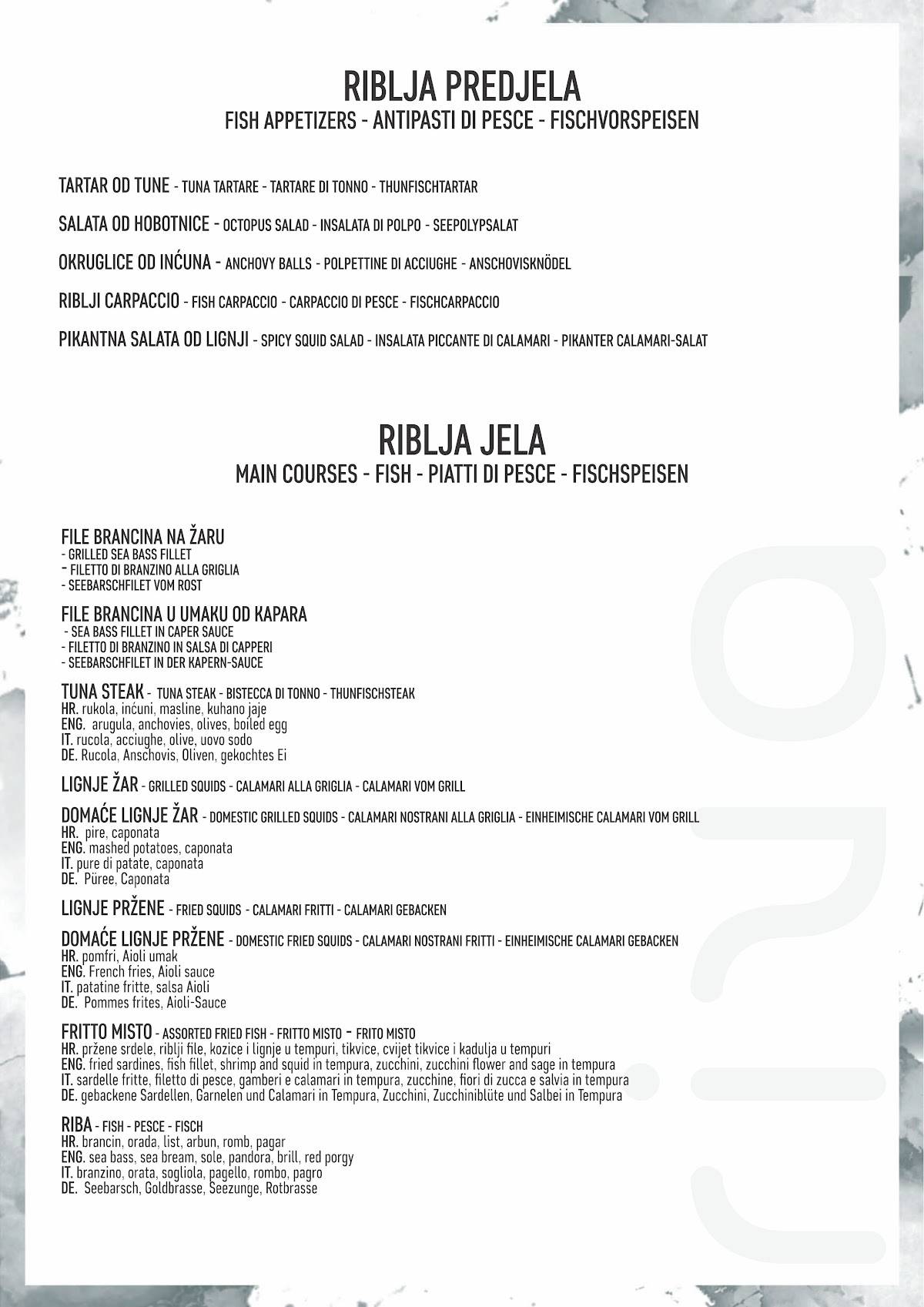 RIBLJA PREDJELA
FISH APPETIZERS - ANTIPASTI DI PESCE - FISCHVORSPEISEN

TARTAR OD TUNE - TUNA TARTARE - TARTARE DI TONNO - THUNFISCHTARTAR

SALATA OD HOBOTNICE - OCTOPUS SALAD - INSALATA DI POLPO - SEEPOLYPSALAT

OKRUGLICE OD INĆUNA - ANCHOVY BALLS - POLPETTINE DI ACCIUGHE - ANSCHOVISKNÖDEL

RIBLJI CARPACCIO - FISH CARPACCIO - CARPACCIO DI PESCE - FISCHCARPACCIO

PIKANTNA SALATA OD LIGNJI - SPICY SQUID SALAD - INSALATA PICCANTE DI CALAMARI - PIKANTER CALAMARI-SALAT

RIBLJA JELA
MAIN COURSES - FISH - PIATTI DI PESCE - FISCHSPEISEN

FILE BRANCINA NA ŽARU
- GRILLED SEA BASS FILLET
- FILETTO DI BRANZINO ALLA GRIGLIA
- SEEBARSCHFILET VOM ROST

FILE BRANCINA U UMAKU OD KAPARA
- SEA BASS FILLET IN CAPER SAUCE
- FILETTO DI BRANZINO IN SALSA DI CAPPERI
- SEEBARSCHFILET IN DER KAPERN-SAUCE

TUNA STEAK - TUNA STEAK - BISTECCA DI TONNO - THUNFISCHSTEAK
HR. rukola, inćuni, masline, kuhano jaje
ENG. arugula, anchovies, olives, boiled egg
IT. rucola, acciughe, olive, uovo sodo
DE. Rucola, Anschovis, Oliven, gekochtes Ei

LIGNJE ŽAR - GRILLED SQUIDS - CALAMARI ALLA GRIGLIA - CALAMARI VOM GRILL

DOMAĆE LIGNJE ŽAR - DOMESTIC GRILLED SQUIDS - CALAMARI NOSTRANI ALLA GRIGLIA - EINHEIMISCHE CALAMARI VOM GRILL
HR. pire, caponata
ENG. mashed potatoes, caponata
IT. pure di patate, caponata
DE. Püree, Caponata

LIGNJE PRŽENE - FRIED SQUIDS - CALAMARI FRITTI - CALAMARI GEBACKEN

DOMAĆE LIGNJE PRŽENE - DOMESTIC FRIED SQUIDS - CALAMARI NOSTRANI FRITTI - EINHEIMISCHE CALAMARI GEBACKEN
HR. pomfri, Aioli umak
ENG. French fries, Aioli sauce
IT. patatine fritte, salsa Aioli
DE. Pommes frites, Aioli-Sauce

FRITTO MISTO - ASSORTED FRIED FISH - FRITTO MISTO - FRITO MISTO
HR. pržene srdele, riblji file, kozice i lignje u tempuri, tikvice, cvijet tikvice i kadulja u tempuri
ENG. fried sardines, fish fillet, shrimp and squid in tempura, zucchini, zucchini flower and sage in tempura
IT. sardelle fritte, filetto di pesce, gamberi e calamari in tempura, zucchine, fiori di zucca e salvia in tempura
DE. gebackene Sardellen, Garnelen und Calamari in Tempura, Zucchini, Zucchiniblüte und Salbei in Tempura

RIBA - FISH - PESCE - FISCH
HR. brancin, orada, list, arbun, romb, pagar
ENG. sea bass, sea bream, sole, pandora, brill, red porgy
IT. branzino, orata, sogliola, pagello, rombo, pagro
DE. Seebarsch, Goldbrasse, Seezunge, Rotbrasse